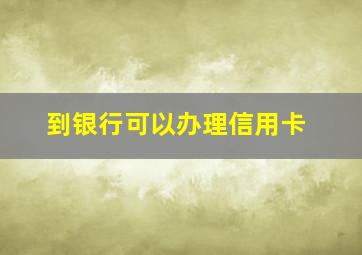 到银行可以办理信用卡